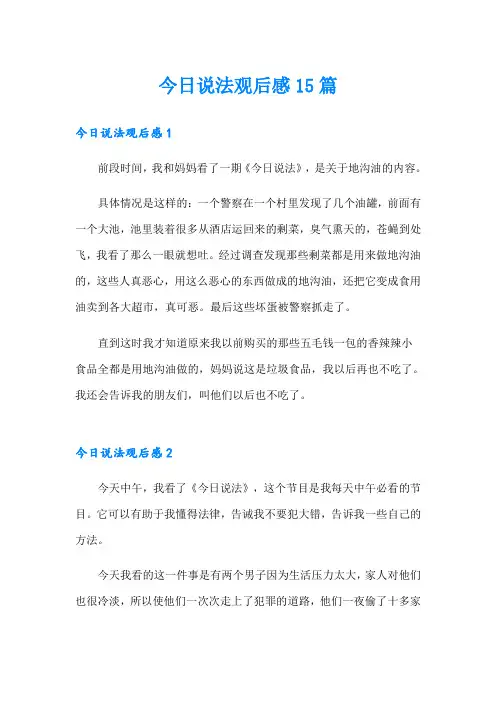 今日说法观后感15篇

今日说法观后感1

前段时间，我和妈妈看了一期《今日说法》，是关于地沟油的内容。

具体情况是这样的：一个警察在一个村里发现了几个油罐，前面有一个大池，池里装着很多从酒店运回来的剩菜，臭气熏天的，苍蝇到处飞，我看了那么一眼就想吐。经过调查发现那些剩菜都是用来做地沟油的，这些人真恶心，用这么恶心的东西做成的地沟油，还把它变成食用油卖到各大超市，真可恶。最后这些坏蛋被警察抓走了。

直到这时我才知道原来我以前购买的那些五毛钱一包的香辣辣小食品全都是用地沟油做的，妈妈说这是垃圾食品，我以后再也不吃了。我还会告诉我的朋友们，叫他们以后也不吃了。

今日说法观后感2

今天中午，我看了《今日说法》，这个节目是我每天中午必看的节目。它可以有助于我懂得法律，告诫我不要犯大错，告诉我一些自己的方法。

今天我看的这一件事是有两个男子因为生活压力太大，家人对他们也很冷淡，所以使他们一次次走上了犯罪的道路，他们一夜偷了十多家